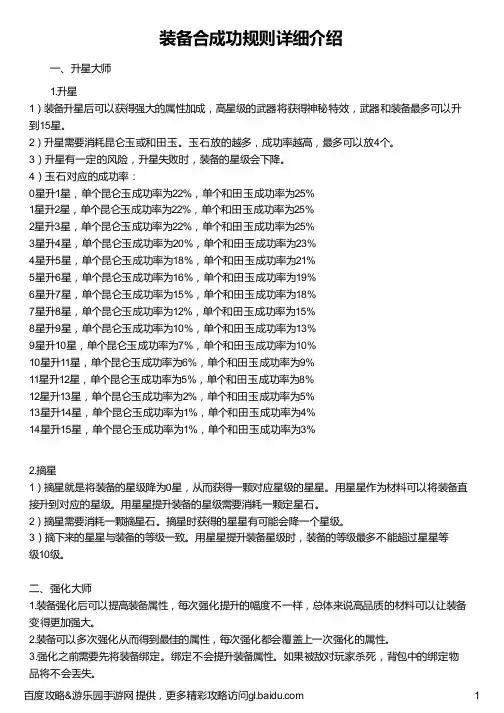 装备合成功规则详细介绍

一、升星大师

1.升星

1）装备升星后可以获得强大的属性加成，高星级的武器将获得神秘特效，武器和装备最多可以升到15星。

2）升星需要消耗昆仑玉或和田玉。玉石放的越多，成功率越高，最多可以放4个。

3）升星有一定的风险，升星失败时，装备的星级会下降。

4）玉石对应的成功率：

0星升1星，单个昆仑玉成功率为22%，单个和田玉成功率为25%

1星升2星，单个昆仑玉成功率为22%，单个和田玉成功率为25%

2星升3星，单个昆仑玉成功率为22%，单个和田玉成功率为25%

3星升4星，单个昆仑玉成功率为20%，单个和田玉成功率为23%

4星升5星，单个昆仑玉成功率为18%，单个和田玉成功率为21%

5星升6星，单个昆仑玉成功率为16%，单个和田玉成功率为19%

6星升7星，单个昆仑玉成功率为15%，单个和田玉成功率为18%

7星升8星，单个昆仑玉成功率为12%，单个和田玉成功率为15%

8星升9星，单个昆仑玉成功率为10%，单个和田玉成功率为13%

9星升10星，单个昆仑玉成功率为7%，单个和田玉成功率为10%

10星升11星，单个昆仑玉成功率为6%，单个和田玉成功率为9%

11星升12星，单个昆仑玉成功率为5%，单个和田玉成功率为8%

12星升13星，单个昆仑玉成功率为2%，单个和田玉成功率为5%

13星升14星，单个昆仑玉成功率为1%，单个和田玉成功率为4%

14星升15星，单个昆仑玉成功率为1%，单个和田玉成功率为3%

2.摘星

1）摘星就是将装备的星级降为0星，从而获得一颗对应星级的星星。用星星作为材料可以将装备直接升到对应的星级。用星星提升装备的星级需要消耗一颗定星石。

2）摘星需要消耗一颗摘星石。摘星时获得的星星有可能会降一个星级。

3）摘下来的星星与装备的等级一致。用星星提升装备星级时，装备的等级最多不能超过星星等级10级。

二、强化大师

1.装备强化后可以提高装备属性，每次强化提升的幅度不一样，总体来说高品质的材料可以让装备变得更加强大。

2.装备可以多次强化从而得到最佳的属性，每次强化都会覆盖上一次强化的属性。

3.强化之前需要先将装备绑定。绑定不会提升装备属性。如果被敌对玩家杀死，背包中的绑定物品将不会丢失。

百度攻略&游乐园手游网 提供，更多精彩攻略访问gl.baidu.com

1